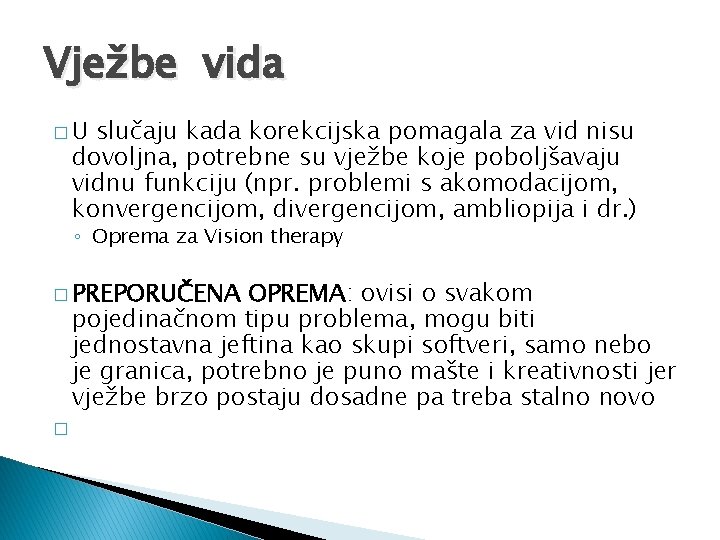 Vježbe vida

□ U slučaju kada korekcijska pomagala za vid nisu dovoljna, potrebne su vježbe koje poboljšavaju vidnu funkciju (npr. problemi s akomodacijom, konvergencijom, divergencijom, ambliopija i dr.)

◦ Oprema za Vision therapy

□ PREPORUČENA OPREMA: ovisi o svakom pojedinačnom tipu problema, mogu biti jednostavna jeftina kao skupi softveri, samo nebo je granica, potrebno je puno mašte i kreativnosti jer vježbe brzo postaju dosadne pa treba stalno novo

□